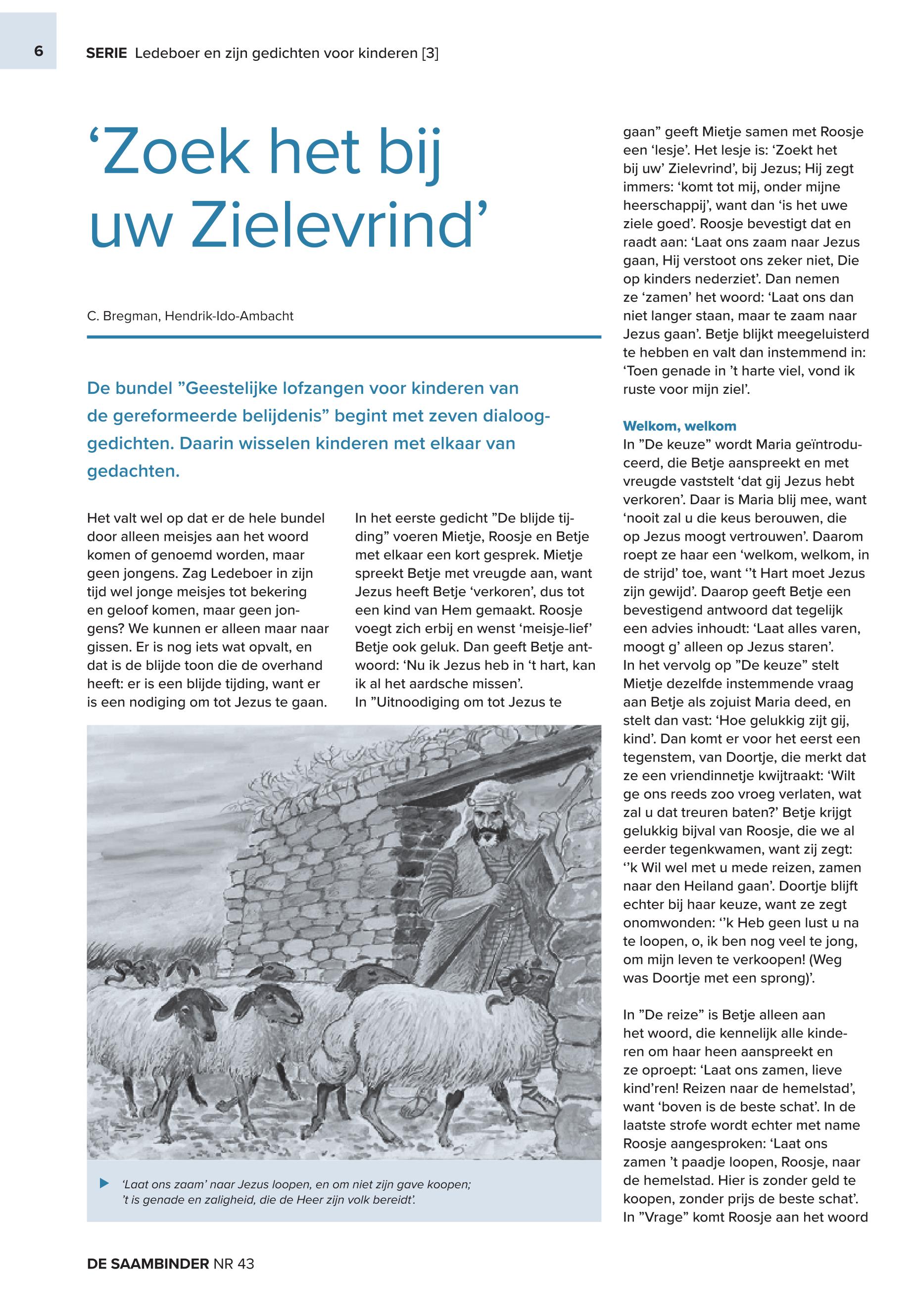 6

SERIE Ledeboer en zijn gedichten voor kinderen [3]

‘Zoek het bij uw Zielevrind’

C. Bregman, Hendrik-Ido-Ambacht

De bundel ”Geestelijke lofzangen voor kinderen van de gereformeerde belijdenis” begint met zeven dialooggedichten. Daarin wisselen kinderen met elkaar van gedachten.

Het valt wel op dat er de hele bundel door alleen meisjes aan het woord komen of genoemd worden, maar geen jongens. Zag Ledeboer in zijn tijd wel jonge meisjes tot bekering en geloof komen, maar geen jongens? We kunnen er alleen maar naar gissen. Er is nog iets wat opvalt, en dat is de blijde toon die de overhand heeft: er is een blijde tijding, want er is een nodiging om tot Jezus te gaan.

In het eerste gedicht ”De blijde tijding” voeren Mietje, Roosje en Betje met elkaar een kort gesprek. Mietje spreekt Betje met vreugde aan, want Jezus heeft Betje ‘verkoren’, dus tot een kind van Hem gemaakt. Roosje voegt zich erbij en wenst ‘meisje-lief’ Betje ook geluk. Dan geeft Betje antwoord: ‘Nu ik Jezus heb in ‘t hart, kan ik al het aardsche missen’.
In ”Uitnoodiging om tot Jezus te gaan” geeft Mietje samen met Roosje een ‘lesje’. Het lesje is: ‘Zoekt het bij uw’ Zielevrind’, bij Jezus; Hij zegt immers: ‘komt tot mij, onder mijne heerschappij’, want dan ‘is het uwe ziele goed’. Roosje bevestigt dat en raadt aan: ‘Laat ons zaam naar Jezus gaan, Hij verstoot ons zeker niet, Die op kinders nederziet’. Dan nemen ze ‘zamen’ het woord: ‘Laat ons dan niet langer staan, maar te zaam naar Jezus gaan’. Betje blijkt meegeluisterd te hebben en valt dan instemmend in: ‘Toen genade in ’t harte viel, vond ik ruste voor mijn ziel’.

Welkom, welkom
In ”De keuze” wordt Maria geïntroduceerd, die Betje aanspreekt en met vreugde vaststelt ‘dat gij Jezus hebt verkoren’. Daar is Maria blij mee, want ‘nooit zal u die keus berouwen, die op Jezus moogt vertrouwen’. Daarom roept ze haar een ‘welkom, welkom, in de strijd’ toe, want ‘’t Hart moet Jezus zijn gewijd’. Daarop geeft Betje een bevestigend antwoord dat tegelijk een advies inhoudt: ‘Laat alles varen, moogt g’ alleen op Jezus staren’.
In het vervolg op ”De keuze” stelt Mietje dezelfde instemmende vraag aan Betje als zojuist Maria deed, en stelt dan vast: ‘Hoe gelukkig zijt gij, kind’. Dan komt er voor het eerst een tegenstem, van Doortje, die merkt dat ze een vriendinnetje kwijtraakt: ‘Wilt ge ons reeds zoo vroeg verlaten, wat zal u dat treuren baten?’ Betje krijgt gelukkig bijval van Roosje, die we al eerder tegenkwamen, want zij zegt: ‘’k Wil wel met u mede reizen, zamen naar den Heiland gaan’. Doortje blijft echter bij haar keuze, want ze zegt onomwonden: ‘’k Heb geen lust u na te loopen, o, ik ben nog veel te jong, om mijn leven te verkoopen! (Weg was Doortje met een sprong)’.

In ”De reize” is Betje alleen aan het woord, die kennelijk alle kinderen om haar heen aanspreekt en ze oproept: ‘Laat ons zamen, lieve kind’ren! Reizen naar de hemelstad’, want ‘boven is de beste schat’. In de laatste strofe wordt echter met name Roosje aangesproken: ‘Laat ons zamen ’t paadje loopen, Roosje, naar de hemelstad. Hier is zonder geld te koopen, zonder prijs de beste schat’.
In ”Vrage” komt Roosje aan het woord

‘Laat ons zaam’ naar Jezus loopen, en om niet zijn gave koopen; ’t is genade en zaligheid, die de Heer zijn volk bereidt’.

DE SAAMBINDER NR 43